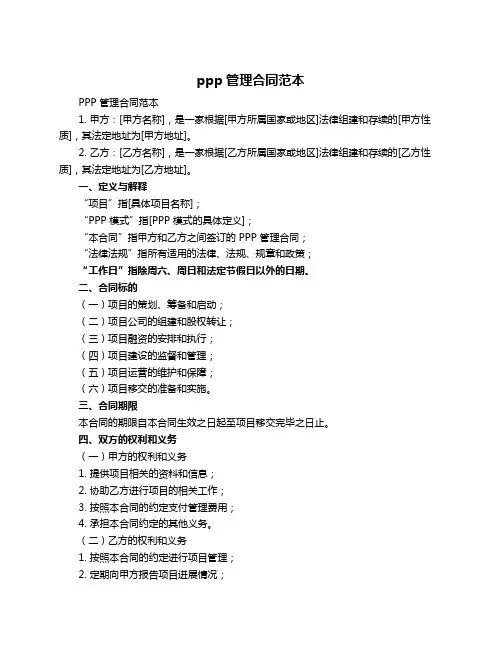 ppp 管理合同范本

PPP 管理合同范本

1. 甲方：[甲方名称]，是一家根据[甲方所属国家或地区]法律组建和存续的[甲方性质]，其法定地址为[甲方地址]。

2. 乙方：[乙方名称]，是一家根据[乙方所属国家或地区]法律组建和存续的[乙方性质]，其法定地址为[乙方地址]。

一、定义与解释

“项目”指[具体项目名称]；

“PPP 模式”指[PPP 模式的具体定义]；

“本合同”指甲方和乙方之间签订的 PPP 管理合同；

“法律法规”指所有适用的法律、法规、规章和政策；

“工作日”指除周六、周日和法定节假日以外的日期。

二、合同标的

（一）项目的策划、筹备和启动；

（二）项目公司的组建和股权转让；

（三）项目融资的安排和执行；

（四）项目建设的监督和管理；

（五）项目运营的维护和保障；

（六）项目移交的准备和实施。

三、合同期限

本合同的期限自本合同生效之日起至项目移交完毕之日止。

四、双方的权利和义务

（一）甲方的权利和义务

1. 提供项目相关的资料和信息；

2. 协助乙方进行项目的相关工作；

3. 按照本合同的约定支付管理费用；

4. 承担本合同约定的其他义务。

（二）乙方的权利和义务

1. 按照本合同的约定进行项目管理；

2. 定期向甲方报告项目进展情况；